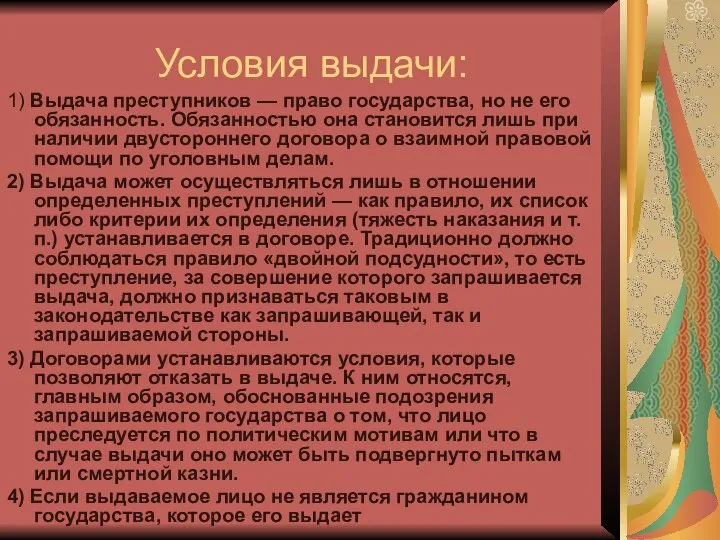 Условия выдачи:

1) Выдача преступников — право государства, но не его обязанность. Обязанностью она становится лишь при наличии двустороннего договора о взаимной правовой помощи по уголовным делам.

2) Выдача может осуществляться лишь в отношении определенных преступлений — как правило, их список либо критерии их определения (тяжесть наказания и т. п.) устанавливается в договоре. Традиционно должно соблюдаться правило «двойной подсудности», то есть преступление, за совершение которого запрашивается выдача, должно признаваться таковым в законодательстве как запрашивающей, так и запрашиваемой стороны.

3) Договорами устанавливаются условия, которые позволяют отказать в выдаче. К ним относятся, главным образом, обоснованные подозрения запрашиваемого государства о том, что лицо преследуется по политическим мотивам или что в случае выдачи оно может быть подвергнуто пыткам или смертной казни.

4) Если выдаваемое лицо не является гражданином государства, которое его выдает